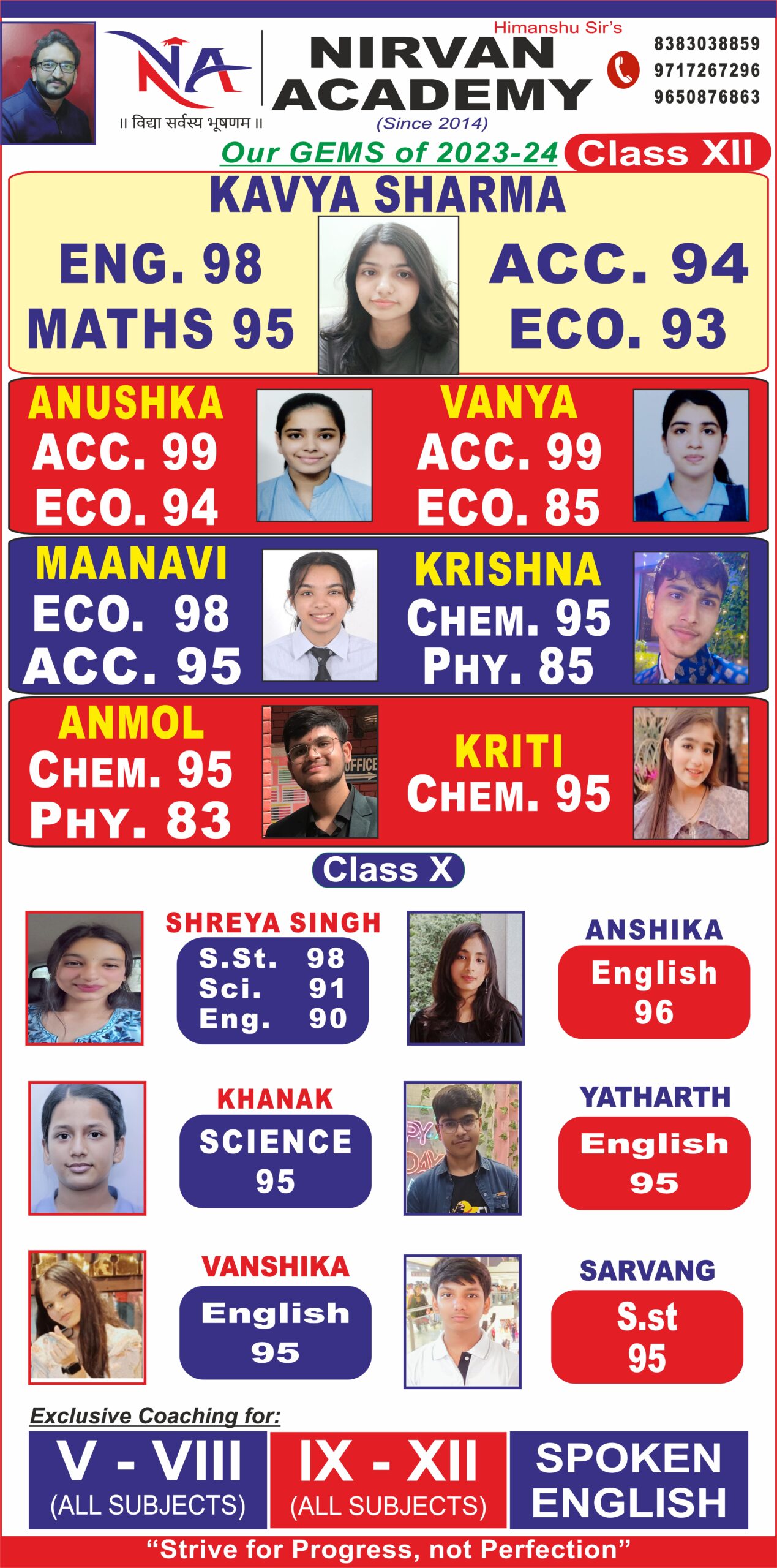 NA
॥ विद्या सर्वस्य भूषणम ॥

Himanshu Sir's
NIRVAN
ACADEMY
(Since 2014)

8383038859
9717267296
9650876863

Our GEMS of 2023-24 Class XII

KAVYA SHARMA
ENG. 98
MATHS 95
ACC. 94
ECO. 93

ANUSHKA
ACC. 99
ECO. 94

VANYA
ACC. 99
ECO. 85

MAANAVI
ECO. 98
ACC. 95

KRISHNA
CHEM. 95
PHY. 85

ANMOL
CHEM. 95
PHY. 83

KRITI
CHEM. 95

Class X

SHREYA SINGH
S.St. 98
Sci. 91
Eng. 90

ANSHIKA
English
96

KHANAK
SCIENCE
95

YATHARTH
English
95

VANSHIKA
English
95

SARVANG
S.st
95

Exclusive Coaching for:

V - VIII
(ALL SUBJECTS)

IX - XII
(ALL SUBJECTS)

SPOKEN
ENGLISH

"Strive for Progress, not Perfection"